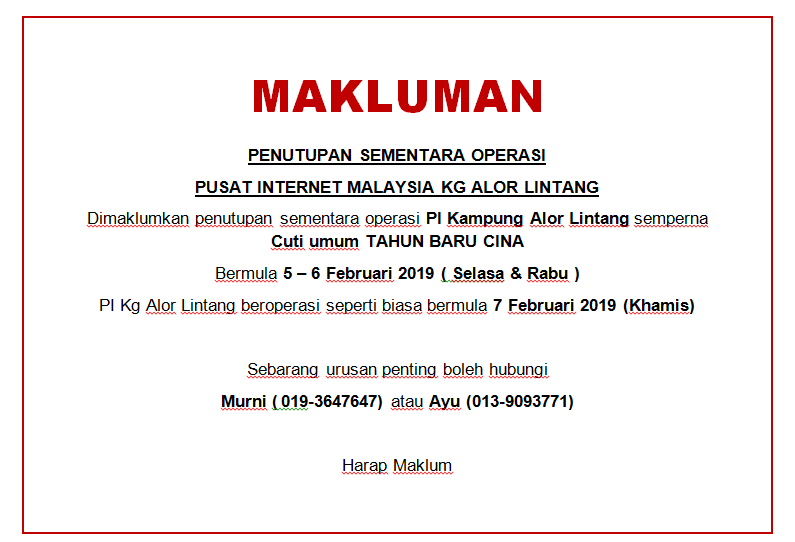 MAKLUMAN

PENUTUPAN SEMENTARA OPERASI

PUSAT INTERNET MALAYSIA KG ALOR LINTANG

Dimaklumkan penutupan sementara operasi PI Kampung Alor Lintang semperna Cuti umum TAHUN BARU CINA

Bermula 5 – 6 Februari 2019 ( Selasa & Rabu )

PI Kg Alor Lintang beroperasi seperti biasa bermula 7 Februari 2019 (Khamis)

Sebarang urusan penting boleh hubungi

Murni ( 019-3647647) atau Ayu (013-9093771)

Harap Maklum